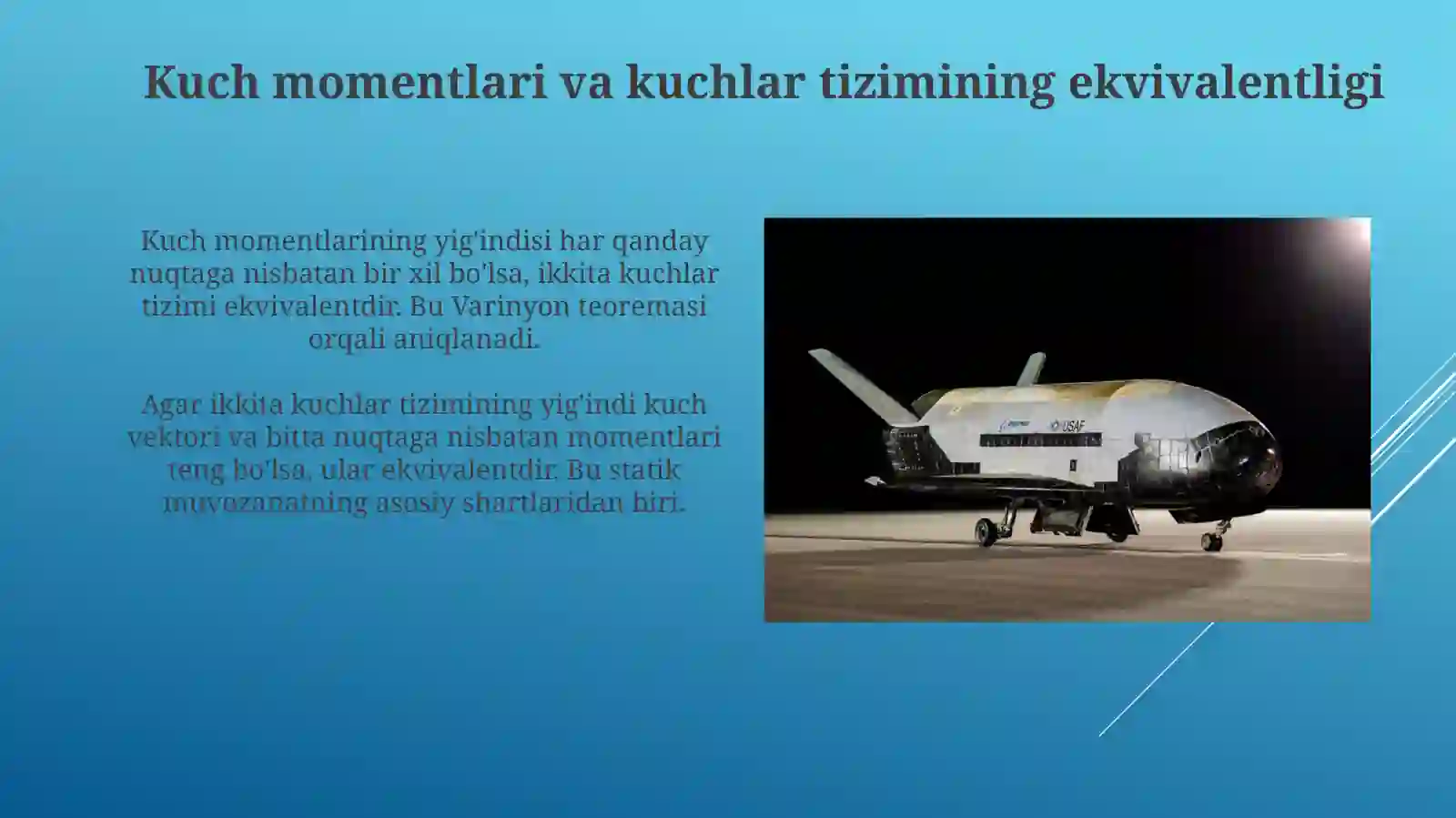 Kuch momentlari va kuchlar tizimining ekvivalentligi

Kuch momentlarining yig'indisi har qanday nuqtaga nisbatan bir xil bo'lsa, ikkita kuchlar tizimi ekvivalentdir. Bu Varinyon teoremasi orqali aniqlanadi.

Agar ikkita kuchlar tizimining yig'indi kuch vektori va bitta nuqtaga nisbatan momentlari teng bo'lsa, ular ekvivalentdir. Bu statik muvozanatning asosiy shartlaridan biri.

USAF